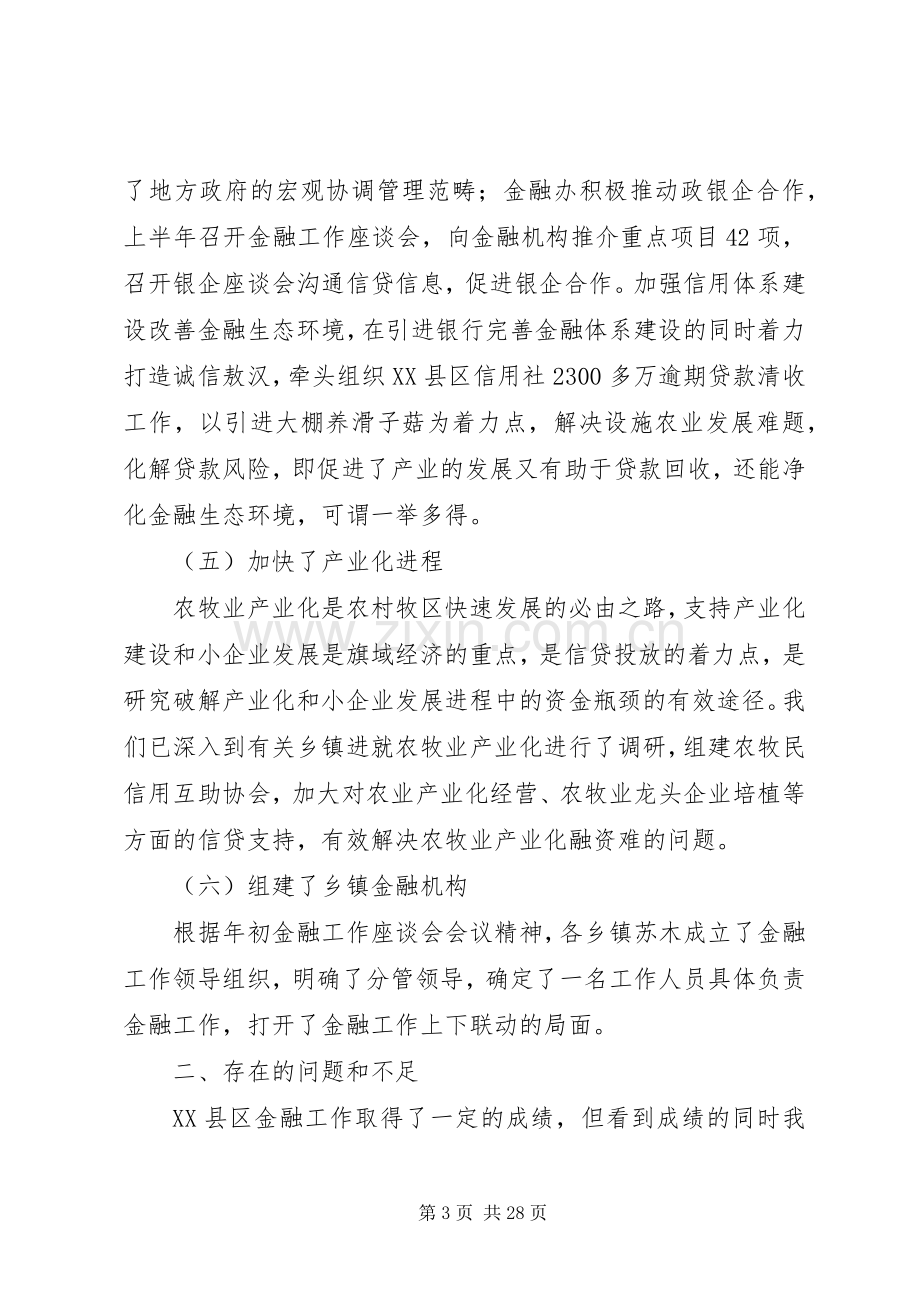 了地方政府的宏观协调管理范畴；金融办积极推动政银企合作，上半年召开金融工作座谈会，向金融机构推介重点项目42项，召开银企座谈会沟通信贷信息，促进银企合作。加强信用体系建设改善金融生态环境，在引进银行完善金融体系建设的同时着力打造诚信敖汉，牵头组织XX县区信用社2300多万逾期贷款清收工作，以引进大棚养滑子菇为着力点，解决设施农业发展难题，化解贷款风险，即促进了产业的发展又有助于贷款回收，还能净化金融生态环境，可谓一举多得。

（五）加快了产业化进程

农牧业产业化是农村牧区快速发展的必由之路，支持产业化建设和小企业发展是旗域经济的重点，是信贷投放的着力点，是研究破解产业化和小企业发展进程中的资金瓶颈的有效途径。我们已深入到有关乡镇进就农牧业产业化进行了调研，组建农牧民信用互助协会，加大对农业产业化经营、农牧业龙头企业培植等方面的信贷支持，有效解决农牧业产业化融资难的问题。

（六）组建了乡镇金融机构

根据年初金融工作座谈会会议精神，各乡镇苏木成立了金融工作领导组织，明确了分管领导，确定了一名工作人员具体负责金融工作，打开了金融工作上下联动的局面。

二、存在的问题和不足

XX县区金融工作取得了一定的成绩，但看到成绩的同时我

第3页 共28页

www.zixin.com.cn